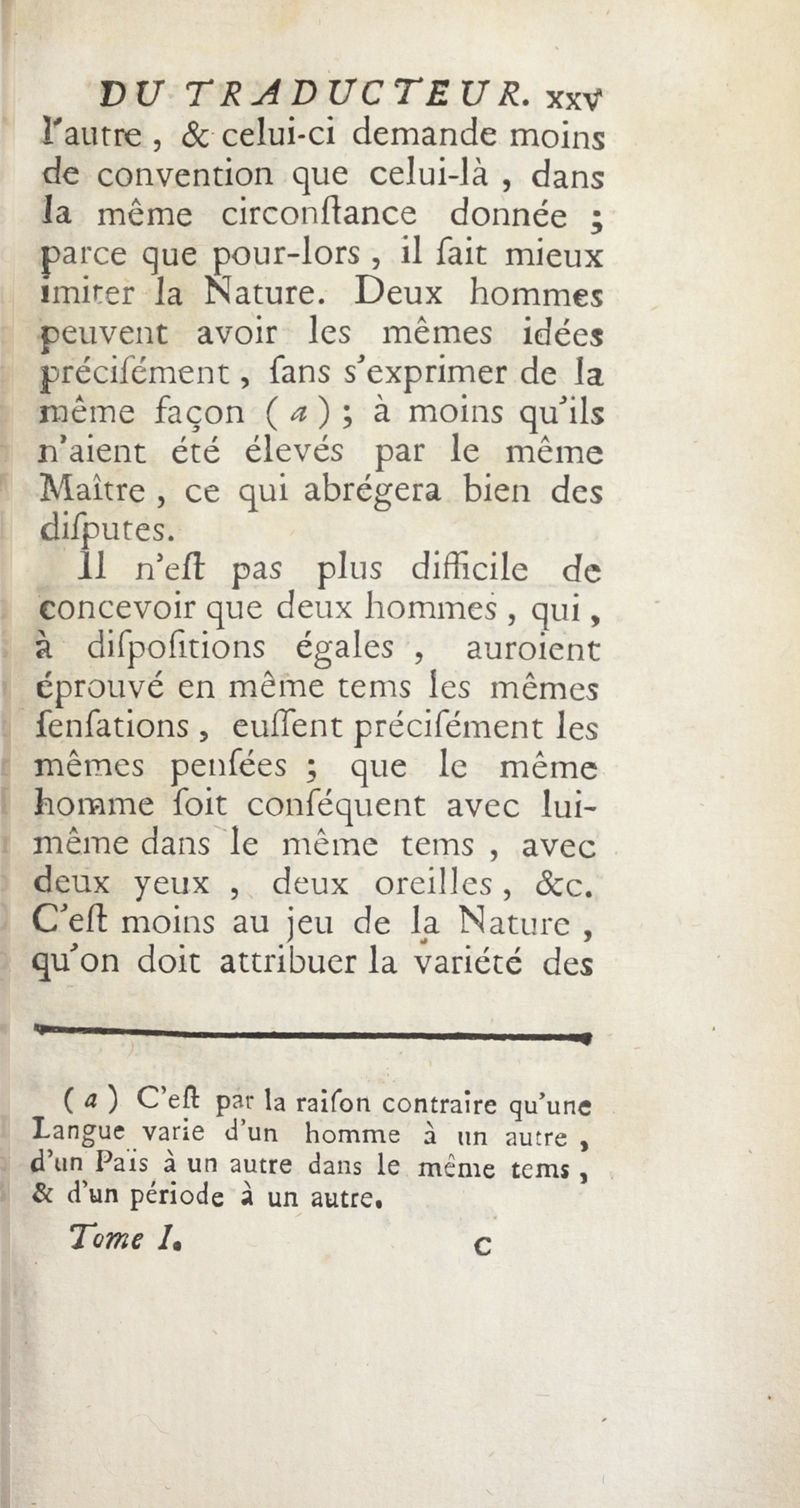 DU TRADUCTEUR. xxv

l'autre, & celui-ci demande moins de convention que celui-là, dans la même circonſtance donnée ; parce que pour-lors, il fait mieux imiter la Nature. Deux hommes peuvent avoir les mêmes idées préciſément, ſans s'exprimer de la même façon (a) ; à moins qu'ils n'aient été élevés par le même Maître, ce qui abrégera bien des diſputes.

Il n'eſt pas plus difficile de concevoir que deux hommes, qui, à diſpoſitions égales, auroient éprouvé en même tems les mêmes ſenſations, euſſent préciſément les mêmes penſées ; que le même homme ſoit conſéquent avec lui-même dans le même tems, avec deux yeux, deux oreilles, &c. C'eſt moins au jeu de la Nature, qu'on doit attribuer la variété des

(a) C'eſt par la raiſon contraire qu'une Langue varie d'un homme à un autre, d'un Païs à un autre dans le même tems, & d'un période à un autre.

Tome I. c